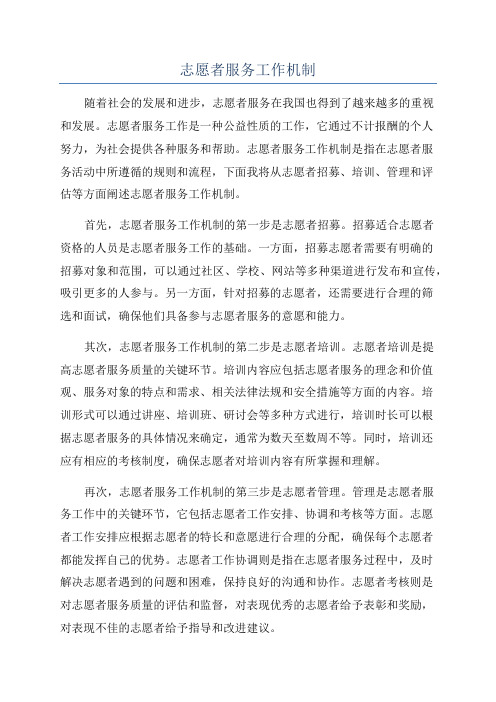 志愿者服务工作机制

随着社会的发展和进步，志愿者服务在我国也得到了越来越多的重视和发展。志愿者服务工作是一种公益性质的工作，它通过不计报酬的个人努力，为社会提供各种服务和帮助。志愿者服务工作机制是指在志愿者服务活动中所遵循的规则和流程，下面我将从志愿者招募、培训、管理和评估等方面阐述志愿者服务工作机制。

首先，志愿者服务工作机制的第一步是志愿者招募。招募适合志愿者资格的人员是志愿者服务工作的基础。一方面，招募志愿者需要有明确的招募对象和范围，可以通过社区、学校、网站等多种渠道进行发布和宣传，吸引更多的人参与。另一方面，针对招募的志愿者，还需要进行合理的筛选和面试，确保他们具备参与志愿者服务的意愿和能力。

其次，志愿者服务工作机制的第二步是志愿者培训。志愿者培训是提高志愿者服务质量的关键环节。培训内容应包括志愿者服务的理念和价值观、服务对象的特点和需求、相关法律法规和安全措施等方面的内容。培训形式可以通过讲座、培训班、研讨会等多种方式进行，培训时长可以根据志愿者服务的具体情况来确定，通常为数天至数周不等。同时，培训还应有相应的考核制度，确保志愿者对培训内容有所掌握和理解。

再次，志愿者服务工作机制的第三步是志愿者管理。管理是志愿者服务工作中的关键环节，它包括志愿者工作安排、协调和考核等方面。志愿者工作安排应根据志愿者的特长和意愿进行合理的分配，确保每个志愿者都能发挥自己的优势。志愿者工作协调则是指在志愿者服务过程中，及时解决志愿者遇到的问题和困难，保持良好的沟通和协作。志愿者考核则是对志愿者服务质量的评估和监督，对表现优秀的志愿者给予表彰和奖励，对表现不佳的志愿者给予指导和改进建议。